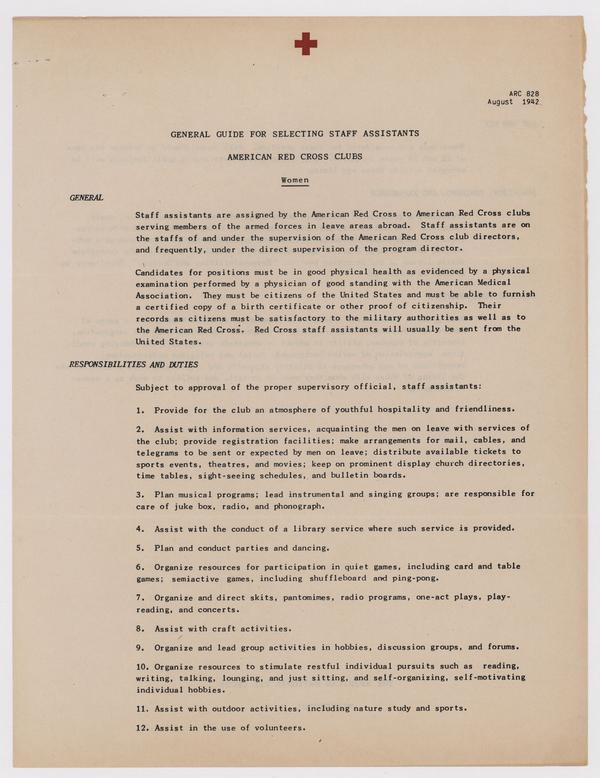 ARC 828
August 1942

GENERAL GUIDE FOR SELECTING STAFF ASSISTANTS

AMERICAN RED CROSS CLUBS

Women

GENERAL

Staff assistants are assigned by the American Red Cross to American Red Cross clubs serving members of the armed forces in leave areas abroad. Staff assistants are on the staffs of and under the supervision of the American Red Cross club directors, and frequently, under the direct supervision of the program director.

Candidates for positions must be in good physical health as evidenced by a physical examination performed by a physician of good standing with the American Medical Association. They must be citizens of the United States and must be able to furnish a certified copy of a birth certificate or other proof of citizenship. Their records as citizens must be satisfactory to the military authorities as well as to the American Red Cross. Red Cross staff assistants will usually be sent from the United States.

RESPONSIBILITIES AND DUTIES

Subject to approval of the proper supervisory official, staff assistants:

1. Provide for the club an atmosphere of youthful hospitality and friendliness.

2. Assist with information services, acquainting the men on leave with services of the club; provide registration facilities; make arrangements for mail, cables, and telegrams to be sent or expected by men on leave; distribute available tickets to sports events, theatres, and movies; keep on prominent display church directories, time tables, sight-seeing schedules, and bulletin boards.

3. Plan musical programs; lead instrumental and singing groups; are responsible for care of juke box, radio, and phonograph.

4. Assist with the conduct of a library service where such service is provided.

5. Plan and conduct parties and dancing.

6. Organize resources for participation in quiet games, including card and table games; semiactive games, including shuffleboard and ping-pong.

7. Organize and direct skits, pantomimes, radio programs, one-act plays, play-reading, and concerts.

8. Assist with craft activities.

9. Organize and lead group activities in hobbies, discussion groups, and forums.

10. Organize resources to stimulate restful individual pursuits such as reading, writing, talking, lounging, and just sitting, and self-organizing, self-motivating individual hobbies.

11. Assist with outdoor activities, including nature study and sports.

12. Assist in the use of volunteers.